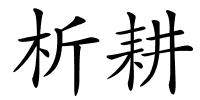 析耕